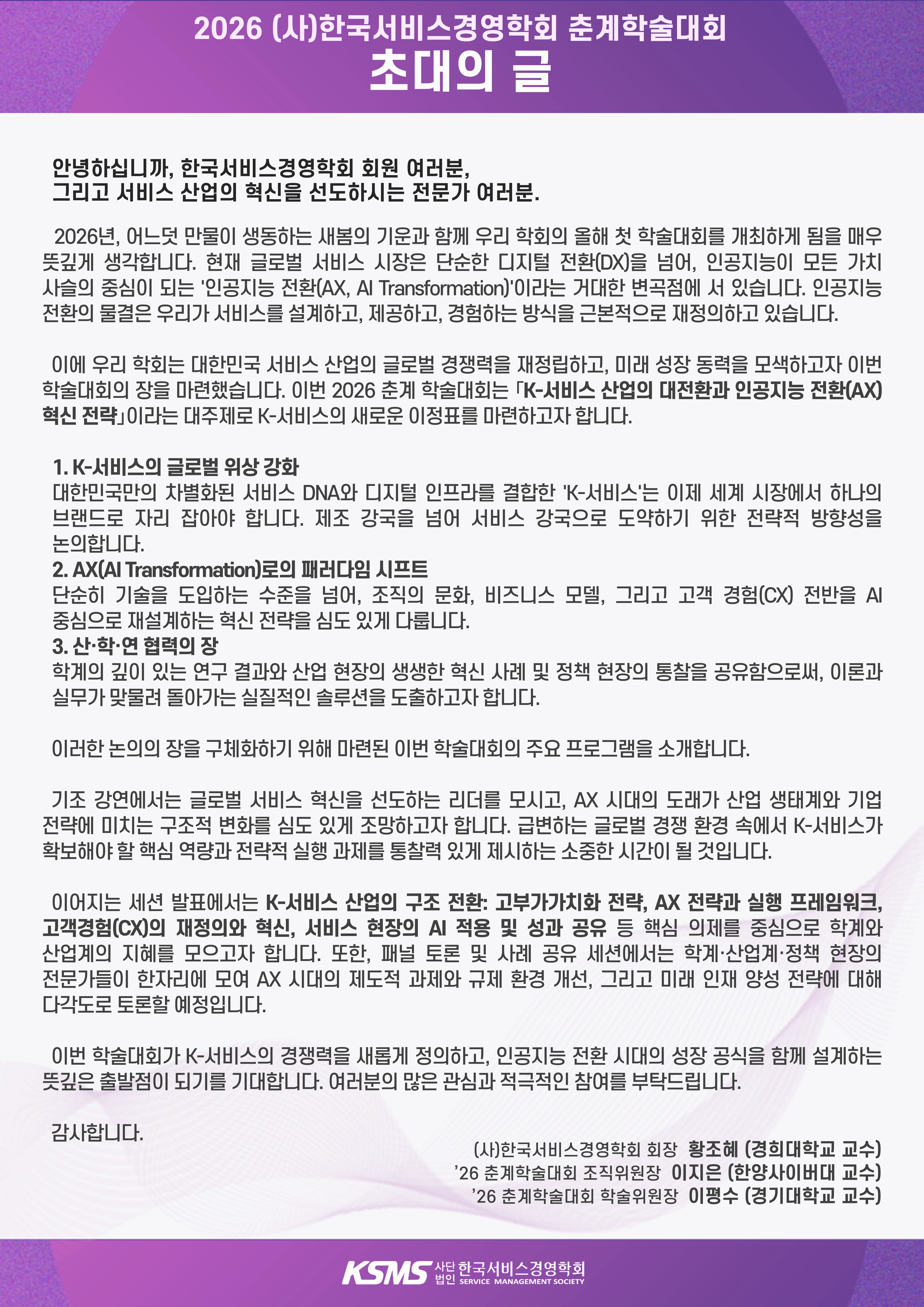 2026 (사)한국서비스경영학회 춘계학술대회
초대의 글

안녕하십니까, 한국서비스경영학회 회원 여러분,
그리고 서비스 산업의 혁신을 선도하시는 전문가 여러분.

2026년, 어느덧 만물이 생동하는 새봄의 기운과 함께 우리 학회의 올해 첫 학술대회를 개최하게 됨을 매우 뜻깊게 생각합니다. 현재 글로벌 서비스 시장은 단순한 디지털 전환(DX)을 넘어, 인공지능이 모든 가치 사슬의 중심이 되는 '인공지능 전환(AX, AI Transformation)'이라는 거대한 변곡점에 서 있습니다. 인공지능 전환의 물결은 우리가 서비스를 설계하고, 제공하고, 경험하는 방식을 근본적으로 재정의하고 있습니다.

이에 우리 학회는 대한민국 서비스 산업의 글로벌 경쟁력을 재정립하고, 미래 성장 동력을 모색하고자 이번 학술대회의 장을 마련했습니다. 이번 2026 춘계 학술대회는 「K-서비스 산업의 대전환과 인공지능 전환(AX) 혁신 전략」이라는 대주제로 K-서비스의 새로운 이정표를 마련하고자 합니다.

1. K-서비스의 글로벌 위상 강화
대한민국만의 차별화된 서비스 DNA와 디지털 인프라를 결합한 'K-서비스'는 이제 세계 시장에서 하나의 브랜드로 자리 잡아야 합니다. 제조 강국을 넘어 서비스 강국으로 도약하기 위한 전략적 방향성을 논의합니다.
2. AX(AI Transformation)로의 패러다임 시프트
단순히 기술을 도입하는 수준을 넘어, 조직의 문화, 비즈니스 모델, 그리고 고객 경험(CX) 전반을 AI 중심으로 재설계하는 혁신 전략을 심도 있게 다룹니다.
3. 산·학·연 협력의 장
학계의 깊이 있는 연구 결과와 산업 현장의 생생한 혁신 사례 및 정책 현장의 통찰을 공유함으로써, 이론과 실무가 맞물려 돌아가는 실질적인 솔루션을 도출하고자 합니다.

이러한 논의의 장을 구체화하기 위해 마련된 이번 학술대회의 주요 프로그램을 소개합니다.

기조 강연에서는 글로벌 서비스 혁신을 선도하는 리더를 모시고, AX 시대의 도래가 산업 생태계와 기업 전략에 미치는 구조적 변화를 심도 있게 조망하고자 합니다. 급변하는 글로벌 경쟁 환경 속에서 K-서비스가 확보해야 할 핵심 역량과 전략적 실행 과제를 통찰력 있게 제시하는 소중한 시간이 될 것입니다.

이어지는 세션 발표에서는 K-서비스 산업의 구조 전환: 고부가가치화 전략, AX 전략과 실행 프레임워크, 고객경험(CX)의 재정의와 혁신, 서비스 현장의 AI 적용 및 성과 공유 등 핵심 의제를 중심으로 학계와 산업계의 지혜를 모으고자 합니다. 또한, 패널 토론 및 사례 공유 세션에서는 학계·산업계·정책 현장의 전문가들이 한자리에 모여 AX 시대의 제도적 과제와 규제 환경 개선, 그리고 미래 인재 양성 전략에 대해 다각도로 토론할 예정입니다.

이번 학술대회가 K-서비스의 경쟁력을 새롭게 정의하고, 인공지능 전환 시대의 성장 공식을 함께 설계하는 뜻깊은 출발점이 되기를 기대합니다. 여러분의 많은 관심과 적극적인 참여를 부탁드립니다.

감사합니다.

(사)한국서비스경영학회 회장 황조혜 (경희대학교 교수)
'26 춘계학술대회 조직위원장 이지은 (한양사이버대 교수)
'26 춘계학술대회 학술위원장 이평수 (경기대학교 교수)

KSMS 사단법인 한국서비스경영학회 SERVICE MANAGEMENT SOCIETY